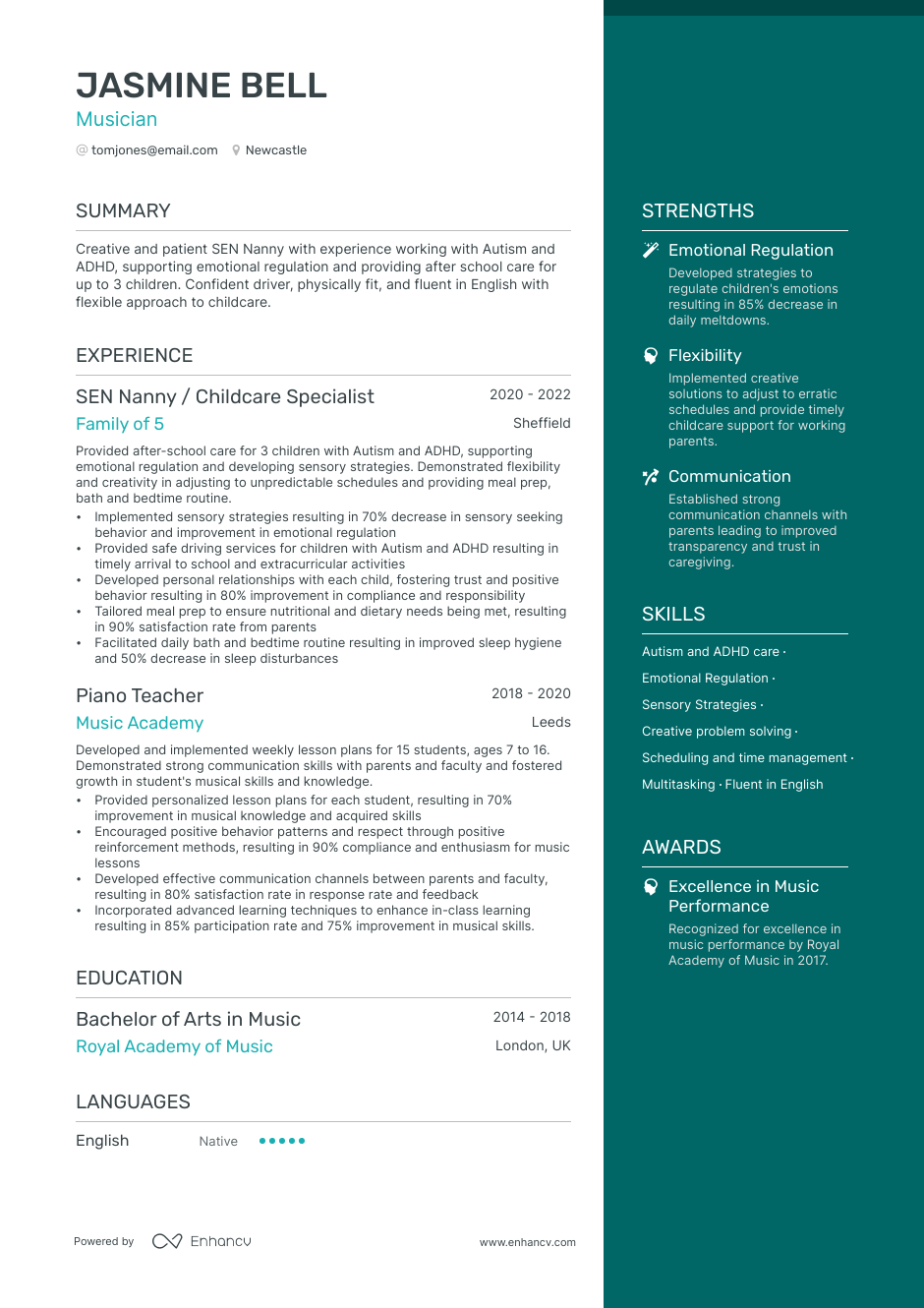 JASMINE BELL
Musician
tomjones@email.com  Newcastle

SUMMARY

Creative and patient SEN Nanny with experience working with Autism and ADHD, supporting emotional regulation and providing after school care for up to 3 children. Confident driver, physically fit, and fluent in English with flexible approach to childcare.

EXPERIENCE

SEN Nanny / Childcare Specialist
2020 - 2022
Family of 5
Sheffield
Provided after-school care for 3 children with Autism and ADHD, supporting emotional regulation and developing sensory strategies. Demonstrated flexibility and creativity in adjusting to unpredictable schedules and providing meal prep, bath and bedtime routine.
• Implemented sensory strategies resulting in 70% decrease in sensory seeking behavior and improvement in emotional regulation
• Provided safe driving services for children with Autism and ADHD resulting in timely arrival to school and extracurricular activities
• Developed personal relationships with each child, fostering trust and positive behavior resulting in 80% improvement in compliance and responsibility
• Tailored meal prep to ensure nutritional and dietary needs being met, resulting in 90% satisfaction rate from parents
• Facilitated daily bath and bedtime routine resulting in improved sleep hygiene and 50% decrease in sleep disturbances

Piano Teacher
2018 - 2020
Music Academy
Leeds
Developed and implemented weekly lesson plans for 15 students, ages 7 to 16. Demonstrated strong communication skills with parents and faculty and fostered growth in student's musical skills and knowledge.
• Provided personalized lesson plans for each student, resulting in 70% improvement in musical knowledge and acquired skills
• Encouraged positive behavior patterns and respect through positive reinforcement methods, resulting in 90% compliance and enthusiasm for music lessons
• Developed effective communication channels between parents and faculty, resulting in 80% satisfaction rate in response rate and feedback
• Incorporated advanced learning techniques to enhance in-class learning resulting in 85% participation rate and 75% improvement in musical skills.

EDUCATION

Bachelor of Arts in Music
2014 - 2018
Royal Academy of Music
London, UK

LANGUAGES

English
Native

Powered by Enhancv
www.enhancv.com

STRENGTHS

Emotional Regulation
Developed strategies to regulate children's emotions resulting in 85% decrease in daily meltdowns.

Flexibility
Implemented creative solutions to adjust to erratic schedules and provide timely childcare support for working parents.

Communication
Established strong communication channels with parents leading to improved transparency and trust in caregiving.

SKILLS

Autism and ADHD care ·
Emotional Regulation ·
Sensory Strategies ·
Creative problem solving ·
Scheduling and time management ·
Multitasking · Fluent in English

AWARDS

Excellence in Music Performance
Recognized for excellence in music performance by Royal Academy of Music in 2017.